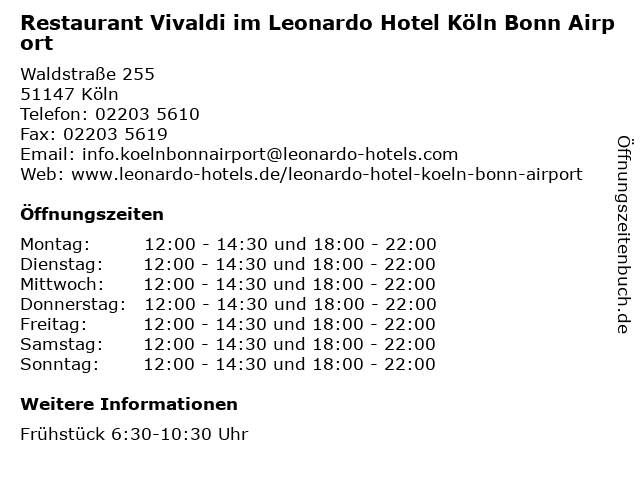 Restaurant Vivaldi im Leonardo Hotel Köln Bonn Airport

Waldstraße 255
51147 Köln
Telefon: 02203 5610
Fax: 02203 5619
Email: info.koelnbonnairport@leonardo-hotels.com
Web: www.leonardo-hotels.de/leonardo-hotel-koeln-bonn-airport

Öffnungszeiten

| | |
|---|---|
| Montag: | 12:00 - 14:30 und 18:00 - 22:00 |
| Dienstag: | 12:00 - 14:30 und 18:00 - 22:00 |
| Mittwoch: | 12:00 - 14:30 und 18:00 - 22:00 |
| Donnerstag: | 12:00 - 14:30 und 18:00 - 22:00 |
| Freitag: | 12:00 - 14:30 und 18:00 - 22:00 |
| Samstag: | 12:00 - 14:30 und 18:00 - 22:00 |
| Sonntag: | 12:00 - 14:30 und 18:00 - 22:00 |

Weitere Informationen

Frühstück 6:30-10:30 Uhr

Öffnungszeitenbuch.de